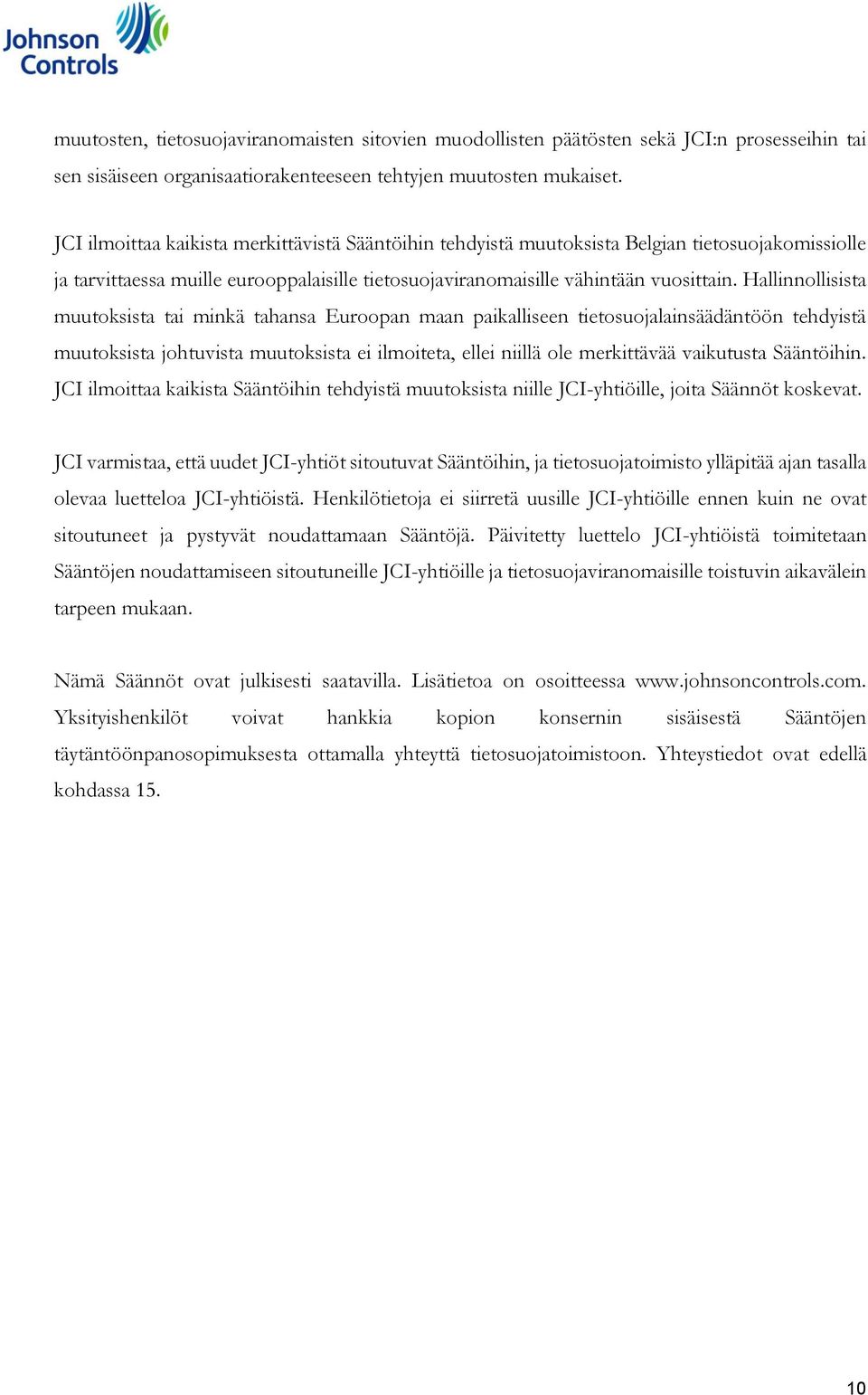 Johnson Controls

muutosten, tietosuojaviranomaisten sitovien muodollisten päätösten sekä JCI:n prosesseihin tai sen sisäiseen organisaatiorakenteeseen tehtyjen muutosten mukaiset.

JCI ilmoittaa kaikista merkittävistä Sääntöihin tehdyistä muutoksista Belgian tietosuojakomissiolle ja tarvittaessa muille eurooppalaisille tietosuojaviranomaisille vähintään vuosittain. Hallinnollisista muutoksista tai minkä tahansa Euroopan maan paikalliseen tietosuojalainsäädäntöön tehdyistä muutoksista johtuvista muutoksista ei ilmoiteta, ellei niillä ole merkittävää vaikutusta Sääntöihin. JCI ilmoittaa kaikista Sääntöihin tehdyistä muutoksista niille JCI-yhtiöille, joita Säännöt koskevat.

JCI varmistaa, että uudet JCI-yhtiöt sitoutuvat Sääntöihin, ja tietosuojatoimisto ylläpitää ajan tasalla olevaa luetteloa JCI-yhtiöistä. Henkilötietoja ei siirretä uusille JCI-yhtiöille ennen kuin ne ovat sitoutuneet ja pystyvät noudattamaan Sääntöjä. Päivitetty luettelo JCI-yhtiöistä toimitetaan Sääntöjen noudattamiseen sitoutuneille JCI-yhtiöille ja tietosuojaviranomaisille toistuvin aikavälein tarpeen mukaan.

Nämä Säännöt ovat julkisesti saatavilla. Lisätietoa on osoitteessa www.johnsoncontrols.com. Yksityishenkilöt voivat hankkia kopion konsernin sisäisestä Sääntöjen täytäntöönpanosopimuksesta ottamalla yhteyttä tietosuojatoimistoon. Yhteystiedot ovat edellä kohdassa 15.

10